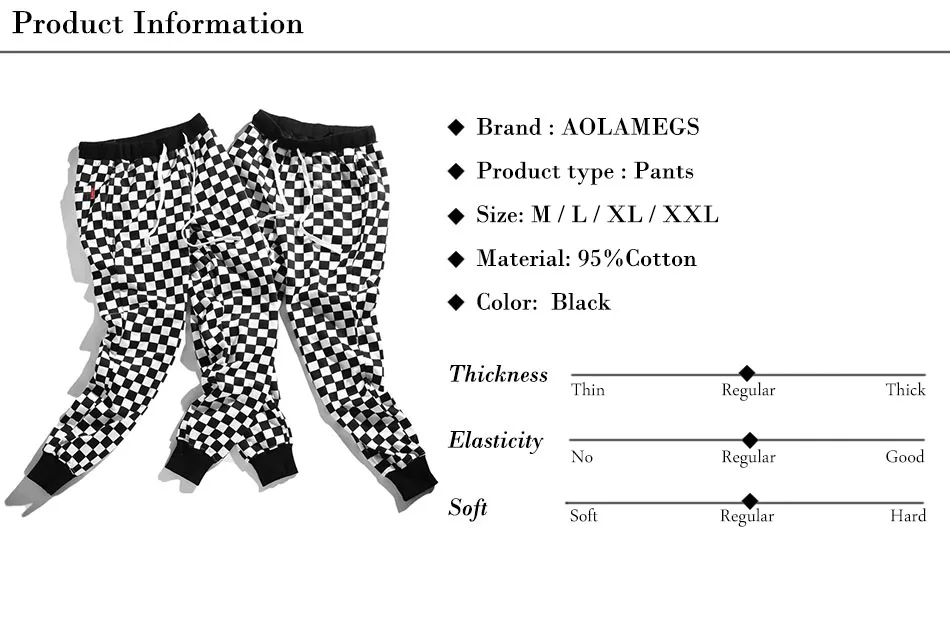 Product Information

◆ Brand : AOLAMEGS

◆ Product type : Pants

◆ Size: M / L / XL / XXL

◆ Material: 95%Cotton

◆ Color: Black

Thickness
Thin Regular Thick

Elasticity
No Regular Good

Soft
Soft Regular Hard